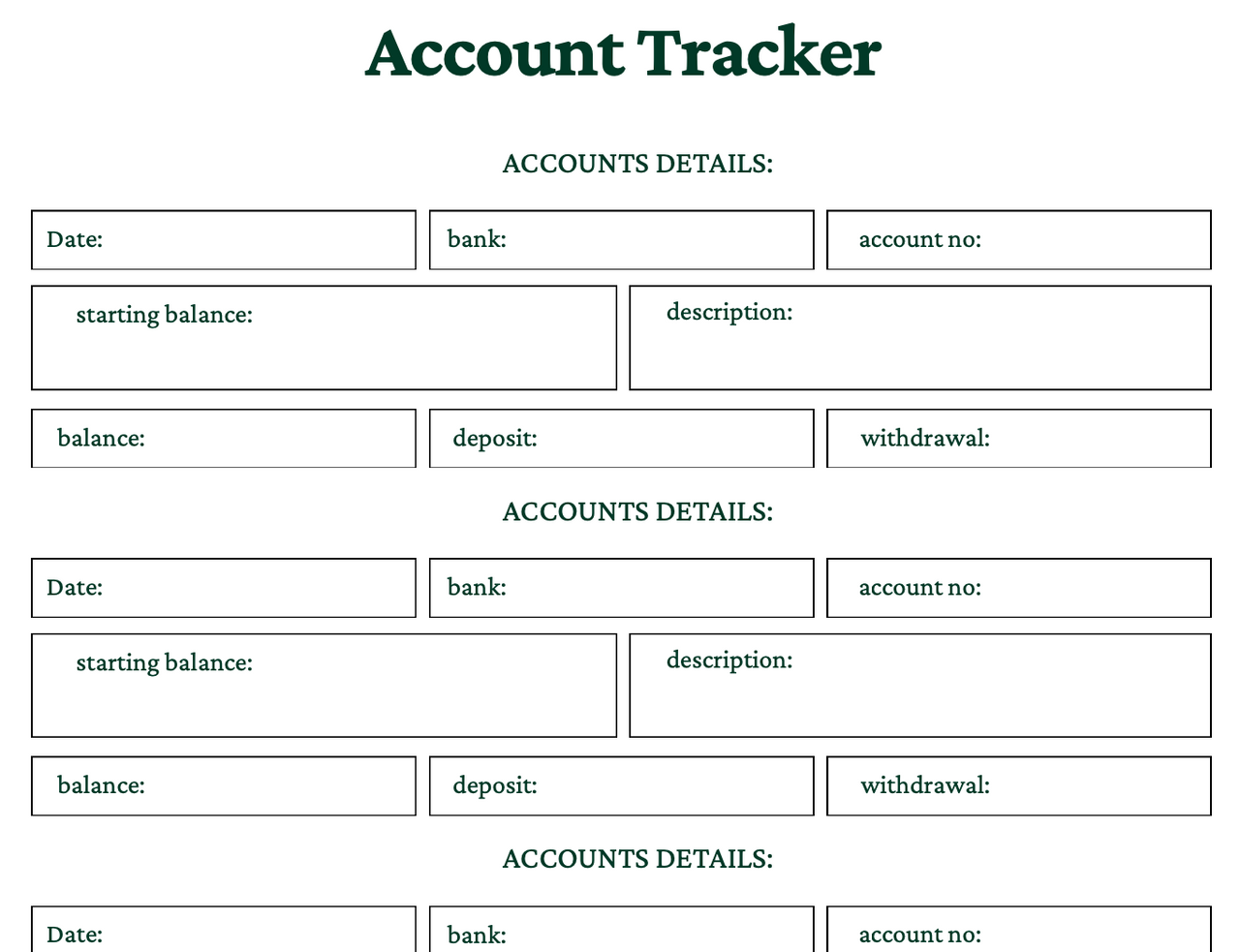 Account Tracker

ACCOUNTS DETAILS:

Date:

bank:

account no:

starting balance:

description:

balance:

deposit:

withdrawal:

ACCOUNTS DETAILS:

Date:

bank:

account no:

starting balance:

description:

balance:

deposit:

withdrawal:

ACCOUNTS DETAILS:

Date:

bank:

account no: